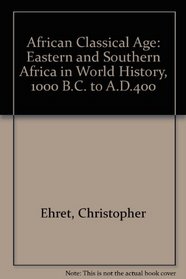 African Classical Age: Eastern and Southern Africa in World History, 1000 B.C. to A.D.400

Ehret, Christopher

Note: This is not the actual book cover